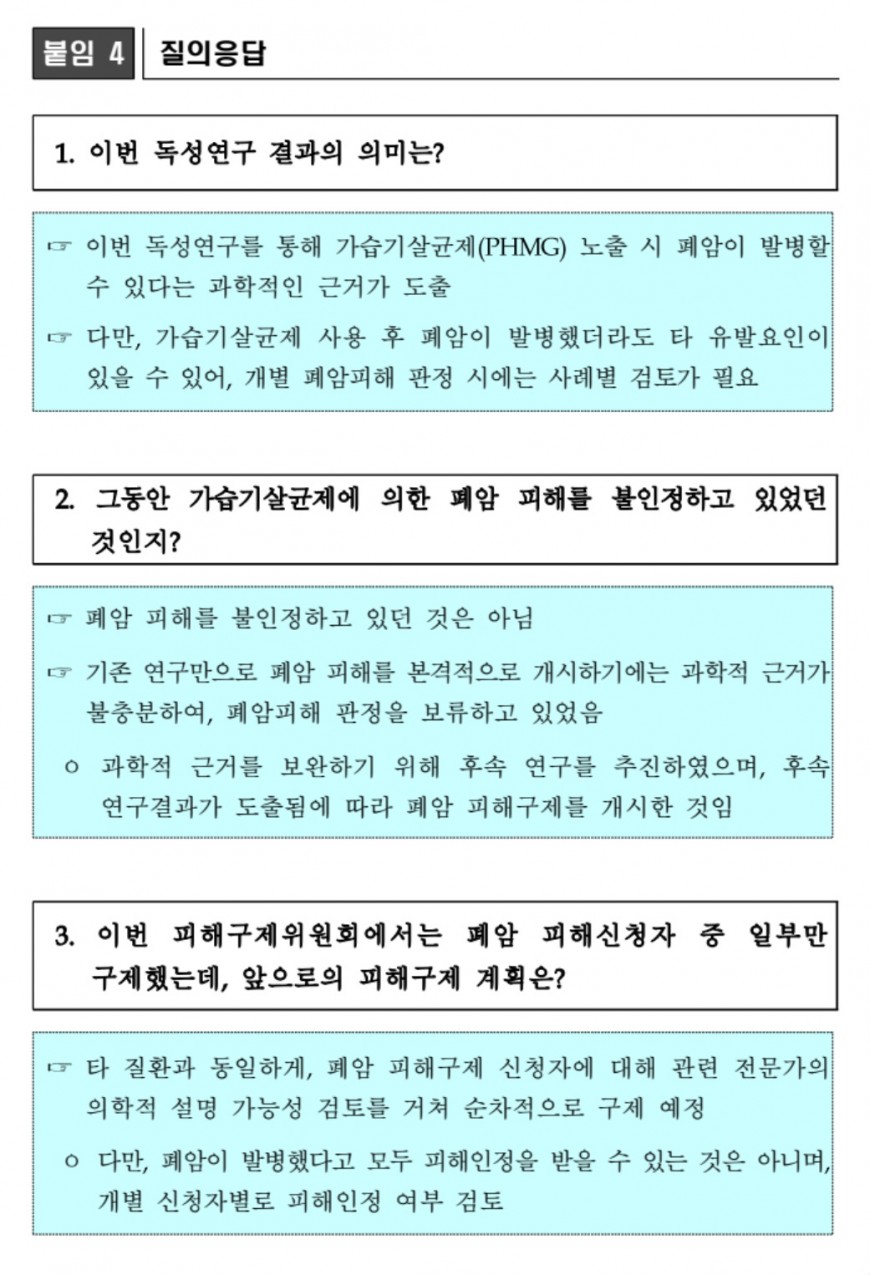 붙임 4 질의응답

1. 이번 독성연구 결과의 의미는?

☞ 이번 독성연구를 통해 가습기살균제(PHMG) 노출 시 폐암이 발병할 수 있다는 과학적인 근거가 도출

☞ 다만, 가습기살균제 사용 후 폐암이 발병했더라도 타 유발요인이 있을 수 있어, 개별 폐암피해 판정 시에는 사례별 검토가 필요

2. 그동안 가습기살균제에 의한 폐암 피해를 불인정하고 있었던 것인지?

☞ 폐암 피해를 불인정하고 있던 것은 아님

☞ 기존 연구만으로 폐암 피해를 본격적으로 개시하기에는 과학적 근거가 불충분하여, 폐암피해 판정을 보류하고 있었음

ㅇ 과학적 근거를 보완하기 위해 후속 연구를 추진하였으며, 후속 연구결과가 도출됨에 따라 폐암 피해구제를 개시한 것임

3. 이번 피해구제위원회에서는 폐암 피해신청자 중 일부만 구제했는데, 앞으로의 피해구제 계획은?

☞ 타 질환과 동일하게, 폐암 피해구제 신청자에 대해 관련 전문가의 의학적 설명 가능성 검토를 거쳐 순차적으로 구제 예정

ㅇ 다만, 폐암이 발병했다고 모두 피해인정을 받을 수 있는 것은 아니며, 개별 신청자별로 피해인정 여부 검토